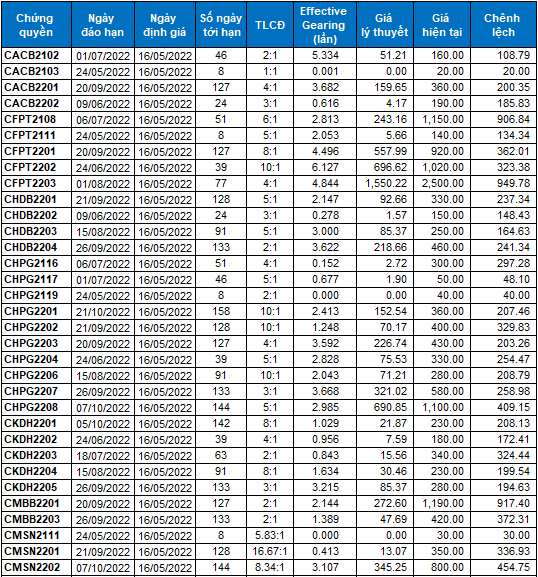 | Chứng quyền | Ngày đáo hạn | Ngày định giá | Số ngày tới hạn | TLCĐ | Effective Gearing (lần) | Giá lý thuyết | Giá hiện tại | Chênh lệch |
|---|---|---|---|---|---|---|---|---|
| CACB2102 | 01/07/2022 | 16/05/2022 | 46 | 2:1 | 5.334 | 51.21 | 160.00 | 108.79 |
| CACB2103 | 24/05/2022 | 16/05/2022 | 8 | 1:1 | 0.001 | 0.00 | 20.00 | 20.00 |
| CACB2201 | 20/09/2022 | 16/05/2022 | 127 | 4:1 | 3.682 | 159.65 | 360.00 | 200.35 |
| CACB2202 | 09/06/2022 | 16/05/2022 | 24 | 3:1 | 0.616 | 4.17 | 190.00 | 185.83 |
| CFPT2108 | 06/07/2022 | 16/05/2022 | 51 | 6:1 | 2.813 | 243.16 | 1,150.00 | 906.84 |
| CFPT2111 | 24/05/2022 | 16/05/2022 | 8 | 5:1 | 2.053 | 5.66 | 140.00 | 134.34 |
| CFPT2201 | 20/09/2022 | 16/05/2022 | 127 | 8:1 | 4.496 | 557.99 | 920.00 | 362.01 |
| CFPT2202 | 24/06/2022 | 16/05/2022 | 39 | 10:1 | 6.127 | 696.62 | 1,020.00 | 323.38 |
| CFPT2203 | 01/08/2022 | 16/05/2022 | 77 | 4:1 | 4.844 | 1,550.22 | 2,500.00 | 949.78 |
| CHDB2201 | 21/09/2022 | 16/05/2022 | 128 | 5:1 | 2.147 | 92.66 | 330.00 | 237.34 |
| CHDB2202 | 09/06/2022 | 16/05/2022 | 24 | 3:1 | 0.278 | 1.57 | 150.00 | 148.43 |
| CHDB2203 | 15/08/2022 | 16/05/2022 | 91 | 5:1 | 3.000 | 85.37 | 250.00 | 164.63 |
| CHDB2204 | 26/09/2022 | 16/05/2022 | 133 | 2:1 | 3.622 | 218.66 | 460.00 | 241.34 |
| CHPG2116 | 06/07/2022 | 16/05/2022 | 51 | 4:1 | 0.152 | 2.72 | 300.00 | 297.28 |
| CHPG2117 | 01/07/2022 | 16/05/2022 | 46 | 5:1 | 0.677 | 1.90 | 50.00 | 48.10 |
| CHPG2119 | 24/05/2022 | 16/05/2022 | 8 | 2:1 | 0.000 | 0.00 | 40.00 | 40.00 |
| CHPG2201 | 21/10/2022 | 16/05/2022 | 158 | 10:1 | 2.413 | 152.54 | 360.00 | 207.46 |
| CHPG2202 | 21/09/2022 | 16/05/2022 | 128 | 10:1 | 1.248 | 70.17 | 400.00 | 329.83 |
| CHPG2203 | 20/09/2022 | 16/05/2022 | 127 | 4:1 | 3.592 | 226.74 | 430.00 | 203.26 |
| CHPG2204 | 24/06/2022 | 16/05/2022 | 39 | 5:1 | 2.828 | 75.53 | 330.00 | 254.47 |
| CHPG2206 | 15/08/2022 | 16/05/2022 | 91 | 10:1 | 2.043 | 71.21 | 280.00 | 208.79 |
| CHPG2207 | 26/09/2022 | 16/05/2022 | 133 | 3:1 | 3.668 | 321.02 | 580.00 | 258.98 |
| CHPG2208 | 07/10/2022 | 16/05/2022 | 144 | 5:1 | 2.985 | 690.85 | 1,100.00 | 409.15 |
| CKDH2201 | 05/10/2022 | 16/05/2022 | 142 | 8:1 | 1.029 | 21.87 | 230.00 | 208.13 |
| CKDH2202 | 24/06/2022 | 16/05/2022 | 39 | 4:1 | 0.956 | 7.59 | 180.00 | 172.41 |
| CKDH2203 | 18/07/2022 | 16/05/2022 | 63 | 2:1 | 0.843 | 15.56 | 340.00 | 324.44 |
| CKDH2204 | 15/08/2022 | 16/05/2022 | 91 | 8:1 | 1.634 | 30.46 | 230.00 | 199.54 |
| CKDH2205 | 26/09/2022 | 16/05/2022 | 133 | 3:1 | 3.215 | 85.37 | 280.00 | 194.63 |
| CMBB2201 | 20/09/2022 | 16/05/2022 | 127 | 2:1 | 2.144 | 272.60 | 1,190.00 | 917.40 |
| CMBB2203 | 26/09/2022 | 16/05/2022 | 133 | 2:1 | 1.389 | 47.69 | 420.00 | 372.31 |
| CMSN2111 | 24/05/2022 | 16/05/2022 | 8 | 5.83:1 | 0.000 | 0.00 | 30.00 | 30.00 |
| CMSN2201 | 21/09/2022 | 16/05/2022 | 128 | 16.67:1 | 0.413 | 13.07 | 350.00 | 336.93 |
| CMSN2202 | 07/10/2022 | 16/05/2022 | 144 | 8.34:1 | 3.107 | 345.25 | 800.00 | 454.75 |